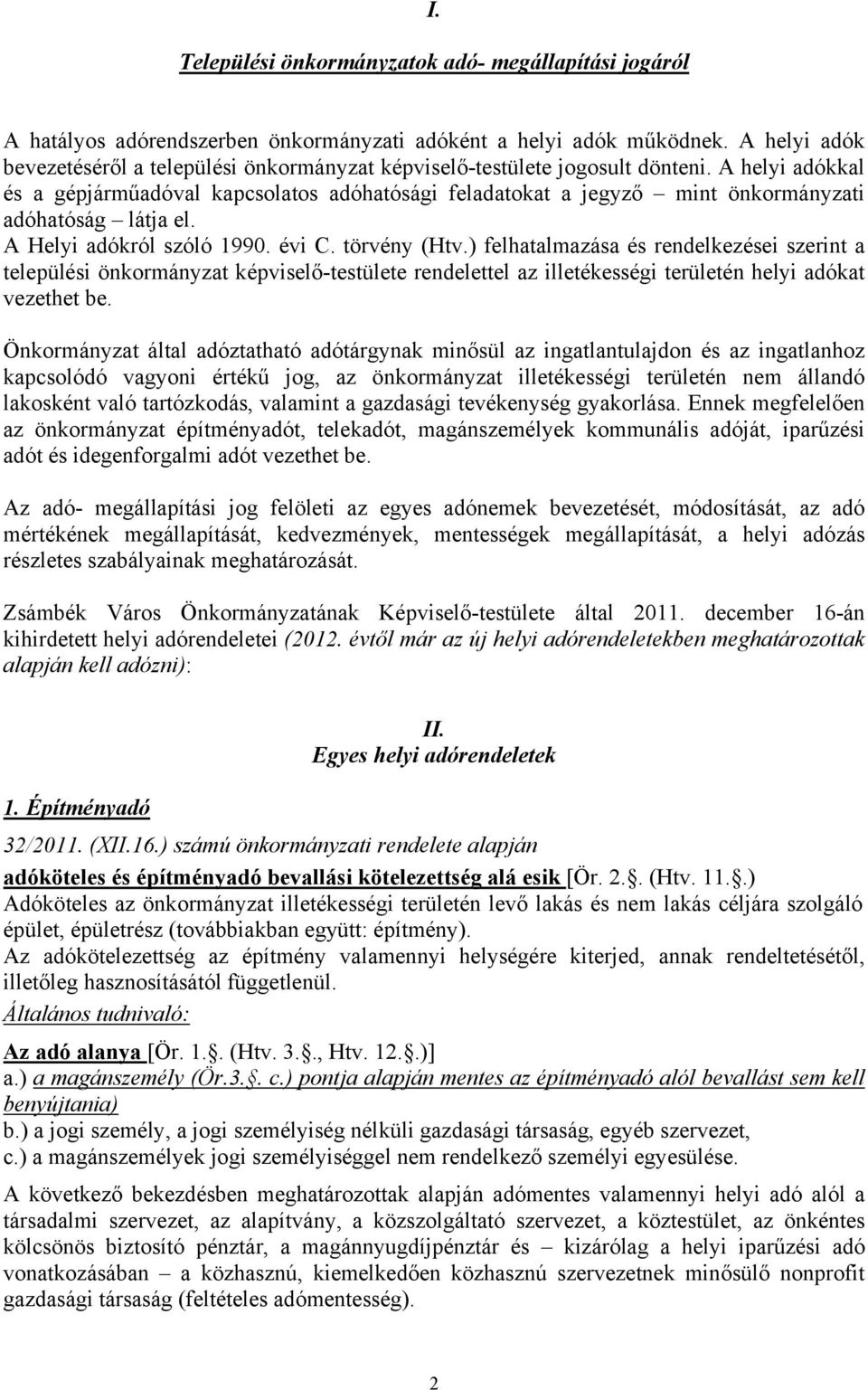 I.

Települési önkormányzatok adó- megállapítási jogáról

A hatályos adórendszerben önkormányzati adóként a helyi adók működnek. A helyi adók bevezetéséről a települési önkormányzat képviselő-testülete jogosult dönteni. A helyi adókkal és a gépjárműadóval kapcsolatos adóhatósági feladatokat a jegyző – mint önkormányzati adóhatóság – látja el.
A Helyi adókról szóló 1990. évi C. törvény (Htv.) felhatalmazása és rendelkezései szerint a települési önkormányzat képviselő-testülete rendelettel az illetékességi területén helyi adókat vezethet be.

Önkormányzat által adóztatható adótárgynak minősül az ingatlantulajdon és az ingatlanhoz kapcsolódó vagyoni értékű jog, az önkormányzat illetékességi területén nem állandó lakosként való tartózkodás, valamint a gazdasági tevékenység gyakorlása. Ennek megfelelően az önkormányzat építményadót, telekadót, magánszemélyek kommunális adóját, iparűzési adót és idegenforgalmi adót vezethet be.

Az adó- megállapítási jog felöleti az egyes adónemek bevezetését, módosítását, az adó mértékének megállapítását, kedvezmények, mentességek megállapítását, a helyi adózás részletes szabályainak meghatározását.

Zsámbék Város Önkormányzatának Képviselő-testülete által 2011. december 16-án kihirdetett helyi adórendeletei (2012. évtől már az új helyi adórendeletekben meghatározottak alapján kell adózni):

II.
Egyes helyi adórendeletek

1. Építményadó

32/2011. (XII.16.) számú önkormányzati rendelete alapján

adóköteles és építményadó bevallási kötelezettség alá esik [Ör. 2.§. (Htv. 11.§.)
Adóköteles az önkormányzat illetékességi területén levő lakás és nem lakás céljára szolgáló épület, épületrész (továbbiakban együtt: építmény).
Az adókötelezettség az építmény valamennyi helységére kiterjed, annak rendeltetésétől, illetőleg hasznosításától függetlenül.
Általános tudnivaló:

Az adó alanya [Ör. 1.§. (Htv. 3.§., Htv. 12.§.)]
a.) a magánszemély (Ör.3.§. c.) pontja alapján mentes az építményadó alól bevallást sem kell benyújtania)
b.) a jogi személy, a jogi személyiség nélküli gazdasági társaság, egyéb szervezet,
c.) a magánszemélyek jogi személyiséggel nem rendelkező személyi egyesülése.

A következő bekezdésben meghatározottak alapján adómentes valamennyi helyi adó alól a társadalmi szervezet, az alapítvány, a közszolgáltató szervezet, a köztestület, az önkéntes kölcsönös biztosító pénztár, a magánnyugdíjpénztár és – kizárólag a helyi iparűzési adó vonatkozásában – a közhasznú, kiemelkedően közhasznú szervezetnek minősülő nonprofit gazdasági társaság (feltételes adómentesség).

2